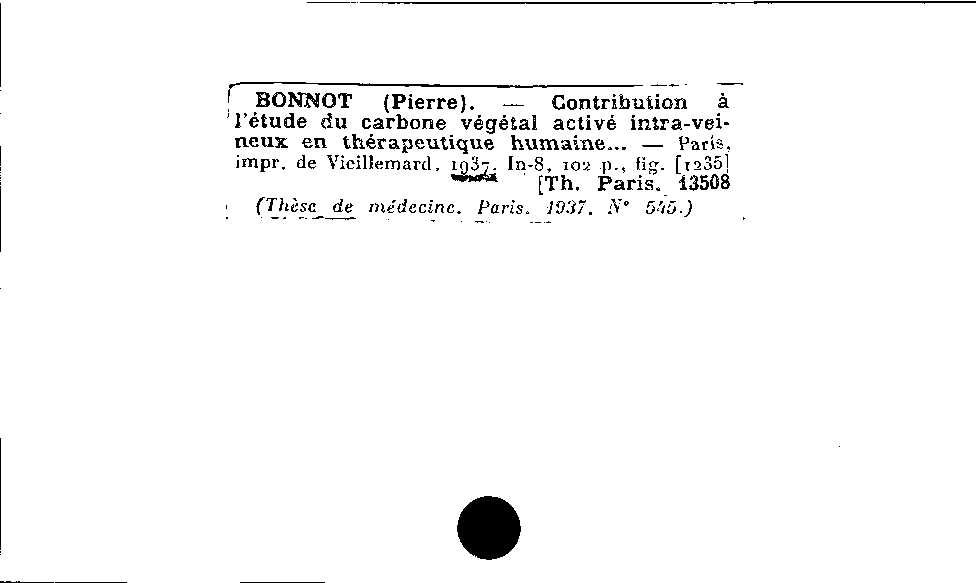 BONNOT (Pierre). — Contribution à l'étude du carbone végétal activé intra-veineux en thérapeutique humaine... — Paris, impr. de Vicillemard, 1937. In-8, 102 p., fig. [1235] [Th. Paris. 13508

(Thèse de médecine. Paris. 1937. N° 545.)